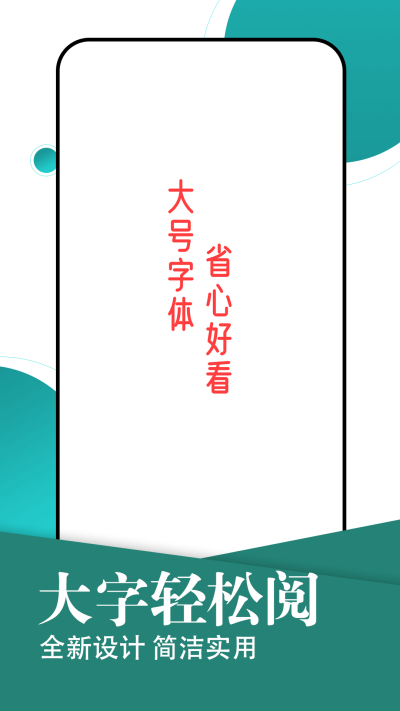 大号字体

省心好看

大字轻松阅

全新设计 简洁实用